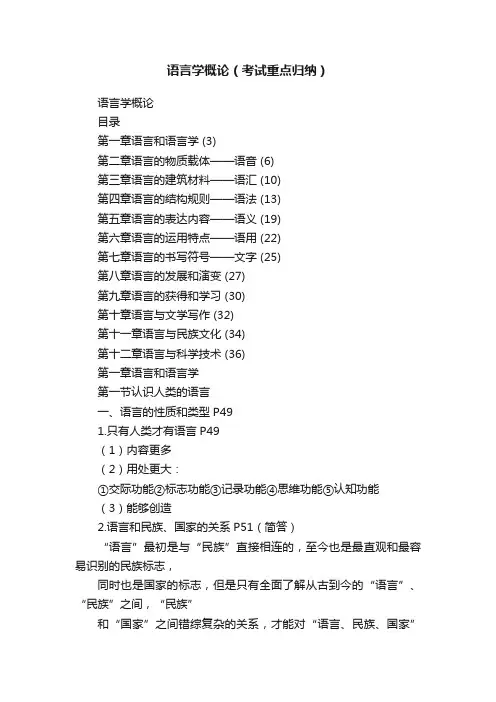 语言学概论（考试重点归纳）

语言学概论

目录

第一章语言和语言学 (3)

第二章语言的物质载体——语音 (6)

第三章语言的建筑材料——语汇 (10)

第四章语言的结构规则——语法 (13)

第五章语言的表达内容——语义 (19)

第六章语言的运用特点——语用 (22)

第七章语言的书写符号——文字 (25)

第八章语言的发展和演变 (27)

第九章语言的获得和学习 (30)

第十章语言与文学写作 (32)

第十一章语言与民族文化 (34)

第十二章语言与科学技术 (36)

第一章语言和语言学

第一节认识人类的语言

一、语言的性质和类型 P49

1.只有人类才有语言 P49

（1）内容更多

（2）用处更大：

①交际功能②标志功能③记录功能④思维功能⑤认知功能

（3）能够创造

2.语言和民族、国家的关系 P51（简答）

“语言”最初是与“民族”直接相连的，至今也是最直观和最容易识别的民族标志，

同时也是国家的标志，但是只有全面了解从古到今的“语言”、“民族”之间，“民族”

和“国家”之间错综复杂的关系，才能对“语言、民族、国家”